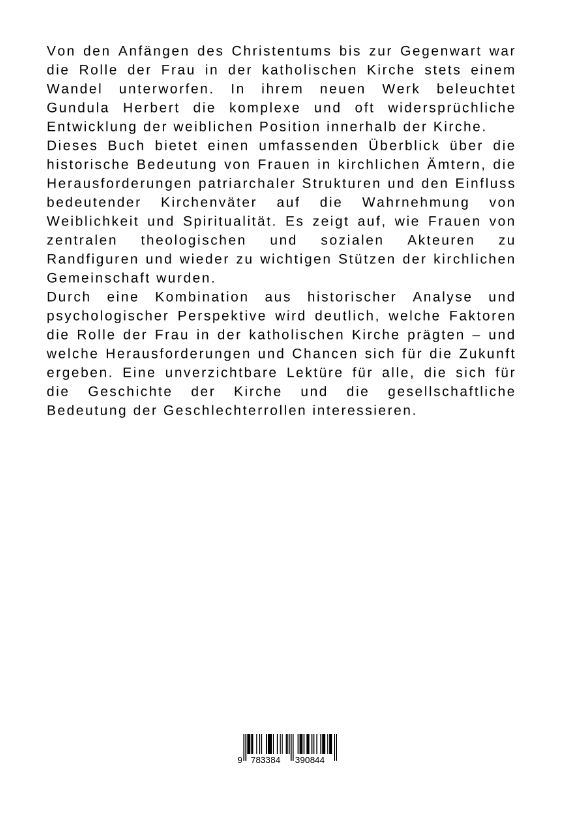 Von den Anfängen des Christentums bis zur Gegenwart war die Rolle der Frau in der katholischen Kirche stets einem Wandel unterworfen. In ihrem neuen Werk beleuchtet Gundula Herbert die komplexe und oft widersprüchliche Entwicklung der weiblichen Position innerhalb der Kirche.
Dieses Buch bietet einen umfassenden Überblick über die historische Bedeutung von Frauen in kirchlichen Ämtern, die Herausforderungen patriarchaler Strukturen und den Einfluss bedeutender Kirchenväter auf die Wahrnehmung von Weiblichkeit und Spiritualität. Es zeigt auf, wie Frauen von zentralen theologischen und sozialen Akteuren zu Randfiguren und wieder zu wichtigen Stützen der kirchlichen Gemeinschaft wurden.
Durch eine Kombination aus historischer Analyse und psychologischer Perspektive wird deutlich, welche Faktoren die Rolle der Frau in der katholischen Kirche prägten – und welche Herausforderungen und Chancen sich für die Zukunft ergeben. Eine unverzichtbare Lektüre für alle, die sich für die Geschichte der Kirche und die gesellschaftliche Bedeutung der Geschlechterrollen interessieren.

9 783384 390844